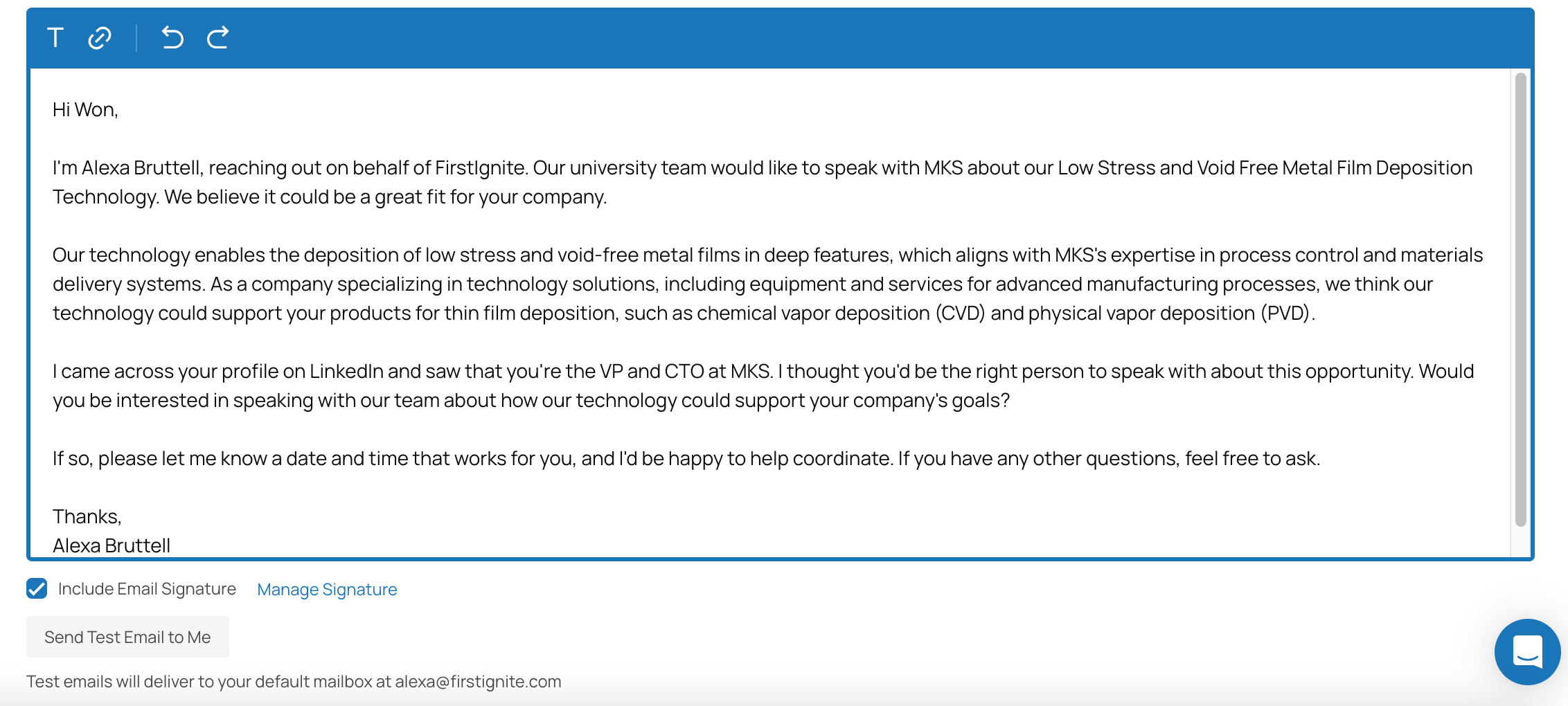 T

Hi Won,

I'm Alexa Bruttell, reaching out on behalf of FirstIgnite. Our university team would like to speak with MKS about our Low Stress and Void Free Metal Film Deposition Technology. We believe it could be a great fit for your company.

Our technology enables the deposition of low stress and void-free metal films in deep features, which aligns with MKS's expertise in process control and materials delivery systems. As a company specializing in technology solutions, including equipment and services for advanced manufacturing processes, we think our technology could support your products for thin film deposition, such as chemical vapor deposition (CVD) and physical vapor deposition (PVD).

I came across your profile on LinkedIn and saw that you're the VP and CTO at MKS. I thought you'd be the right person to speak with about this opportunity. Would you be interested in speaking with our team about how our technology could support your company's goals?

If so, please let me know a date and time that works for you, and I'd be happy to help coordinate. If you have any other questions, feel free to ask.

Thanks,
Alexa Bruttell

Include Email Signature Manage Signature

Send Test Email to Me

Test emails will deliver to your default mailbox at alexa@firstignite.com